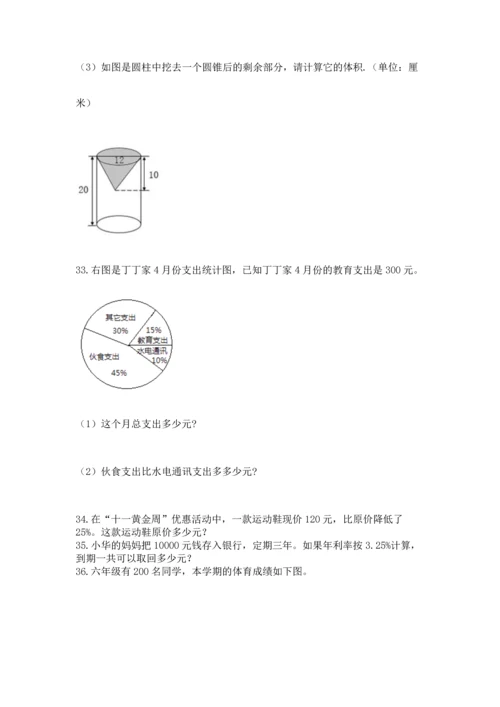 （3）如图是圆柱中挖去一个圆锥后的剩余部分，请计算它的体积.（单位：厘米）

12
10
20

33. 右图是丁丁家 4 月份支出统计图，已知丁丁家 4 月份的教育支出是 300 元。

其它支出
30%
15%
教育支出
水电通讯
10%
伙食支出
45%

（1）这个月总支出多少元?

（2）伙食支出比水电通讯支出多多少元?

34. 在“十一黄金周”优惠活动中，一款运动鞋现价 120 元，比原价降低了 25%。这款运动鞋原价多少元？
35. 小华的妈妈把 10000 元钱存入银行，定期三年。如果年利率按 3.25%计算，到期一共可以取回多少元？
36. 六年级有 200 名同学，本学期的体育成绩如下图。